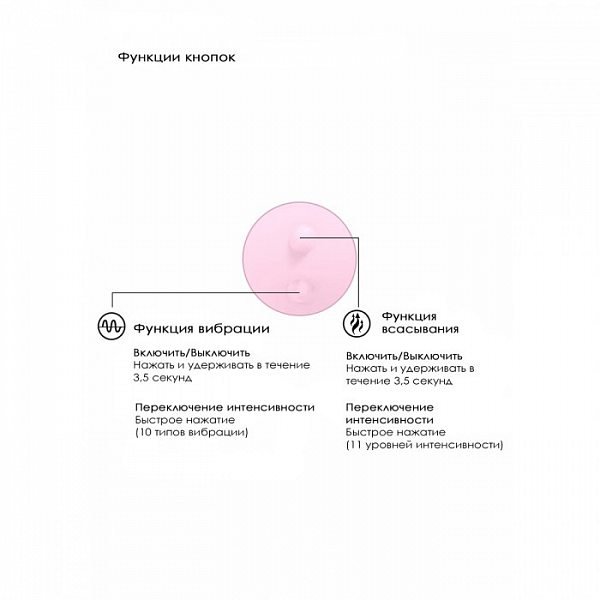 Функции кнопок

Функция вибрации

Включить/Выключить
Нажать и удерживать в течение 3,5 секунд

Переключение интенсивности
Быстрое нажатие
(10 типов вибрации)

Функция всасывания

Включить/Выключить
Нажать и удерживать в течение 3,5 секунд

Переключение интенсивности
Быстрое нажатие
(11 уровней интенсивности)